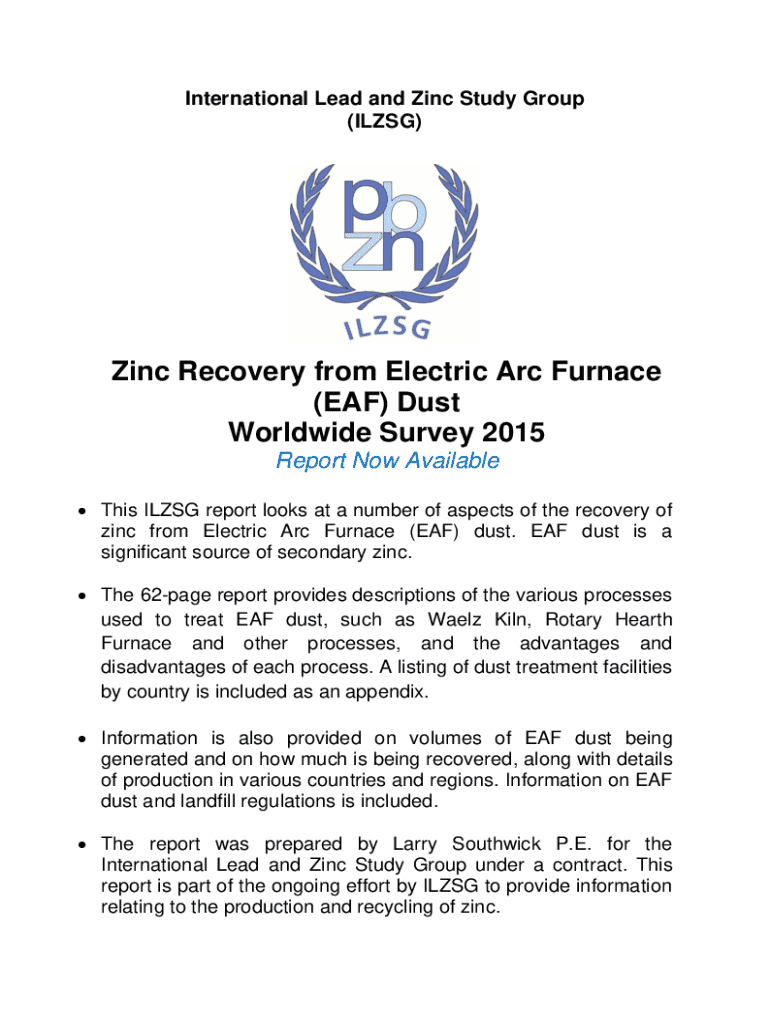 International Lead and Zinc Study Group
(ILZSG)

pb
zn
ILZSG

Zinc Recovery from Electric Arc Furnace (EAF) Dust
Worldwide Survey 2015

Report Now Available

• This ILZSG report looks at a number of aspects of the recovery of zinc from Electric Arc Furnace (EAF) dust. EAF dust is a significant source of secondary zinc.

• The 62-page report provides descriptions of the various processes used to treat EAF dust, such as Waelz Kiln, Rotary Hearth Furnace and other processes, and the advantages and disadvantages of each process. A listing of dust treatment facilities by country is included as an appendix.

• Information is also provided on volumes of EAF dust being generated and on how much is being recovered, along with details of production in various countries and regions. Information on EAF dust and landfill regulations is included.

• The report was prepared by Larry Southwick P.E. for the International Lead and Zinc Study Group under a contract. This report is part of the ongoing effort by ILZSG to provide information relating to the production and recycling of zinc.